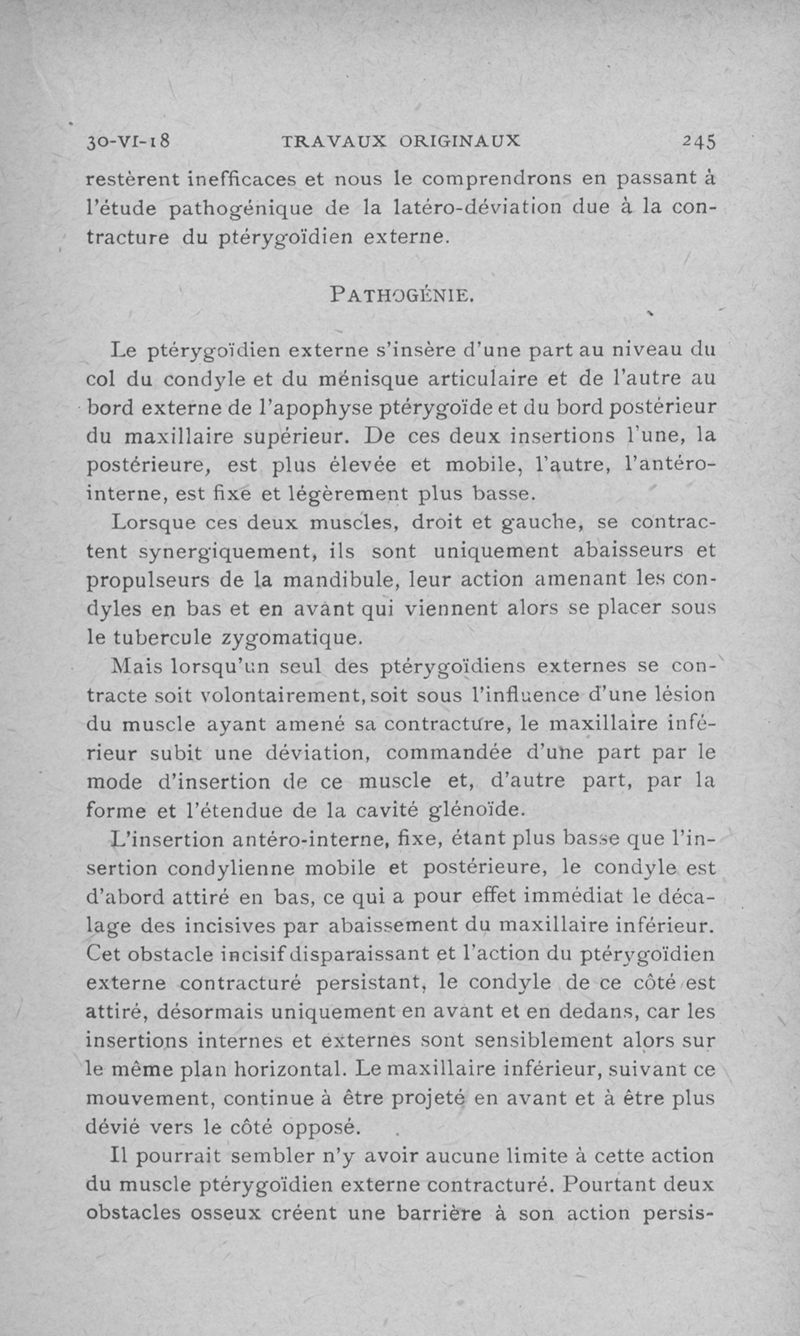 30-VI-18 TRAVAUX ORIGINAUX 245

restèrent inefficaces et nous le comprendrons en passant à l'étude pathogénique de la latéro-déviation due à la contracture du ptérygoïdien externe.

PATHOGÉNIE.

Le ptérygoïdien externe s'insère d'une part au niveau du col du condyle et du ménisque articulaire et de l'autre au bord externe de l'apophyse ptérygoïde et du bord postérieur du maxillaire supérieur. De ces deux insertions l'une, la postérieure, est plus élevée et mobile, l'autre, l'antéro-interne, est fixe et légèrement plus basse.

Lorsque ces deux muscles, droit et gauche, se contractent synergiquement, ils sont uniquement abaisseurs et propulseurs de la mandibule, leur action amenant les condyles en bas et en avant qui viennent alors se placer sous le tubercule zygomatique.

Mais lorsqu'un seul des ptérygoïdiens externes se contracte soit volontairement, soit sous l'influence d'une lésion du muscle ayant amené sa contracture, le maxillaire inférieur subit une déviation, commandée d'une part par le mode d'insertion de ce muscle et, d'autre part, par la forme et l'étendue de la cavité glénoïde.

L'insertion antéro-interne, fixe, étant plus basse que l'insertion condylienne mobile et postérieure, le condyle est d'abord attiré en bas, ce qui a pour effet immédiat le décalage des incisives par abaissement du maxillaire inférieur. Cet obstacle incisif disparaissant et l'action du ptérygoïdien externe contracturé persistant, le condyle de ce côté est attiré, désormais uniquement en avant et en dedans, car les insertions internes et externes sont sensiblement alors sur le même plan horizontal. Le maxillaire inférieur, suivant ce mouvement, continue à être projeté en avant et à être plus dévié vers le côté opposé.

Il pourrait sembler n'y avoir aucune limite à cette action du muscle ptérygoïdien externe contracturé. Pourtant deux obstacles osseux créent une barrière à son action persis-